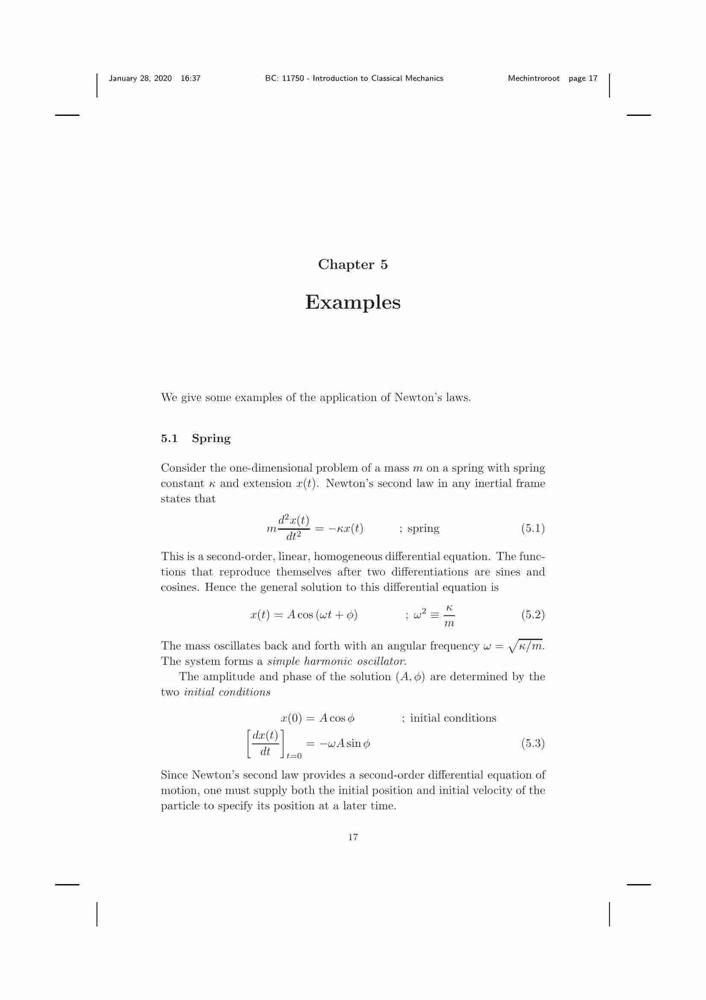 January 28, 2020 16:37 BC: 11750 - Introduction to Classical Mechanics Mechintroroot page 17

Chapter 5

Examples

We give some examples of the application of Newton's laws.

5.1 Spring

Consider the one-dimensional problem of a mass $m$ on a spring with spring constant $\kappa$ and extension $x(t)$. Newton's second law in any inertial frame states that

$m\frac{d^2x(t)}{dt^2} = -\kappa x(t)$ ; spring (5.1)

This is a second-order, linear, homogeneous differential equation. The functions that reproduce themselves after two differentiations are sines and cosines. Hence the general solution to this differential equation is

$x(t) = A\cos(\omega t + \phi)$ ; $\omega^2 \equiv \frac{\kappa}{m}$ (5.2)

The mass oscillates back and forth with an angular frequency $\omega = \sqrt{\kappa/m}$. The system forms a simple harmonic oscillator.

The amplitude and phase of the solution $(A, \phi)$ are determined by the two initial conditions

$x(0) = A\cos\phi$ ; initial conditions

$\left[\frac{dx(t)}{dt}\right]_{t=0} = -\omega A\sin\phi$ (5.3)

Since Newton's second law provides a second-order differential equation of motion, one must supply both the initial position and initial velocity of the particle to specify its position at a later time.

17